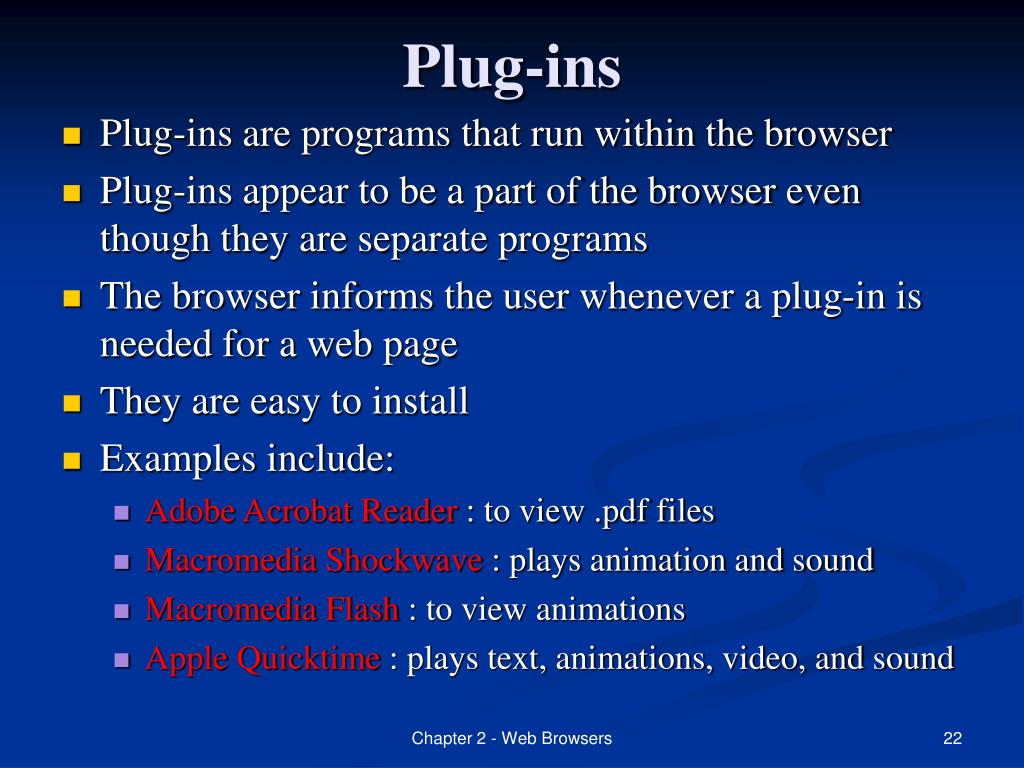 Plug-ins

- Plug-ins are programs that run within the browser
- Plug-ins appear to be a part of the browser even though they are separate programs
- The browser informs the user whenever a plug-in is needed for a web page
- They are easy to install
- Examples include:
  - Adobe Acrobat Reader : to view .pdf files
  - Macromedia Shockwave : plays animation and sound
  - Macromedia Flash : to view animations
  - Apple Quicktime : plays text, animations, video, and sound

Chapter 2 - Web Browsers

22